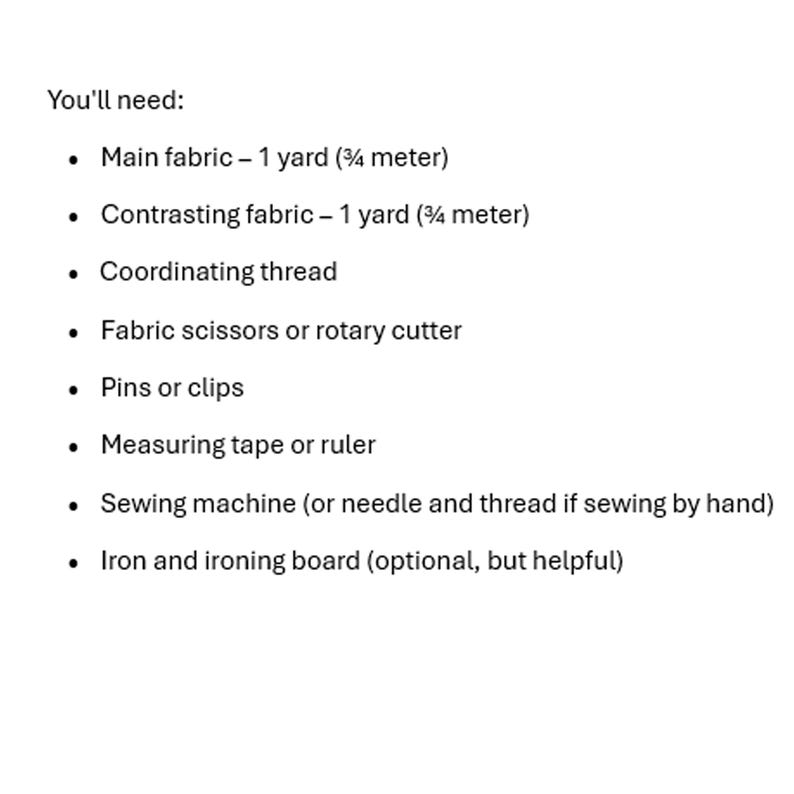 You'll need:

• Main fabric – 1 yard (¾ meter)
• Contrasting fabric – 1 yard (¾ meter)
• Coordinating thread
• Fabric scissors or rotary cutter
• Pins or clips
• Measuring tape or ruler
• Sewing machine (or needle and thread if sewing by hand)
• Iron and ironing board (optional, but helpful)